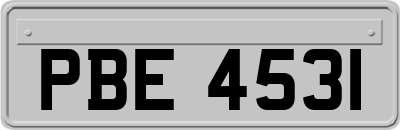 PBE 4531